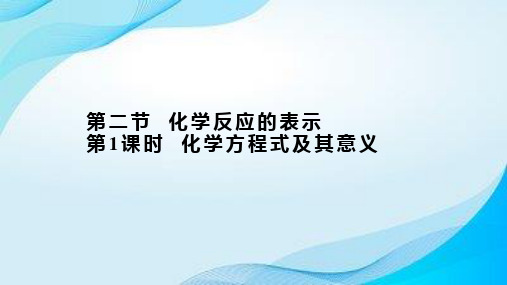 第二节　化学反应的表示
第1课时　化学方程式及其意义